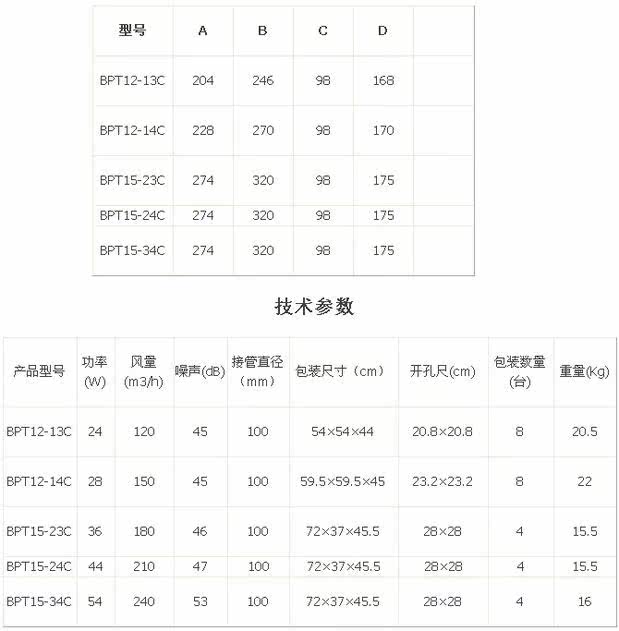 | 型号 | A | B | C | D |  |
|---|---|---|---|---|---|
| BPT12-13C | 204 | 246 | 98 | 168 |  |
| BPT12-14C | 228 | 270 | 98 | 170 |  |
| BPT15-23C | 274 | 320 | 98 | 175 |  |
| BPT15-24C | 274 | 320 | 98 | 175 |  |
| BPT15-34C | 274 | 320 | 98 | 175 |  |

技术参数

| 产品型号 | 功率(W) | 风量(m3/h) | 噪声(dB) | 接管直径（mm） | 包装尺寸（cm） | 开孔尺(cm) | 包装数量(台) | 重量(Kg) |
|---|---|---|---|---|---|---|---|---|
| BPT12-13C | 24 | 120 | 45 | 100 | 54×54×44 | 20.8×20.8 | 8 | 20.5 |
| BPT12-14C | 28 | 150 | 45 | 100 | 59.5×59.5×45 | 23.2×23.2 | 8 | 22 |
| BPT15-23C | 36 | 180 | 46 | 100 | 72×37×45.5 | 28×28 | 4 | 15.5 |
| BPT15-24C | 44 | 210 | 47 | 100 | 72×37×45.5 | 28×28 | 4 | 15.5 |
| BPT15-34C | 54 | 240 | 53 | 100 | 72×37×45.5 | 28×28 | 4 | 16 |